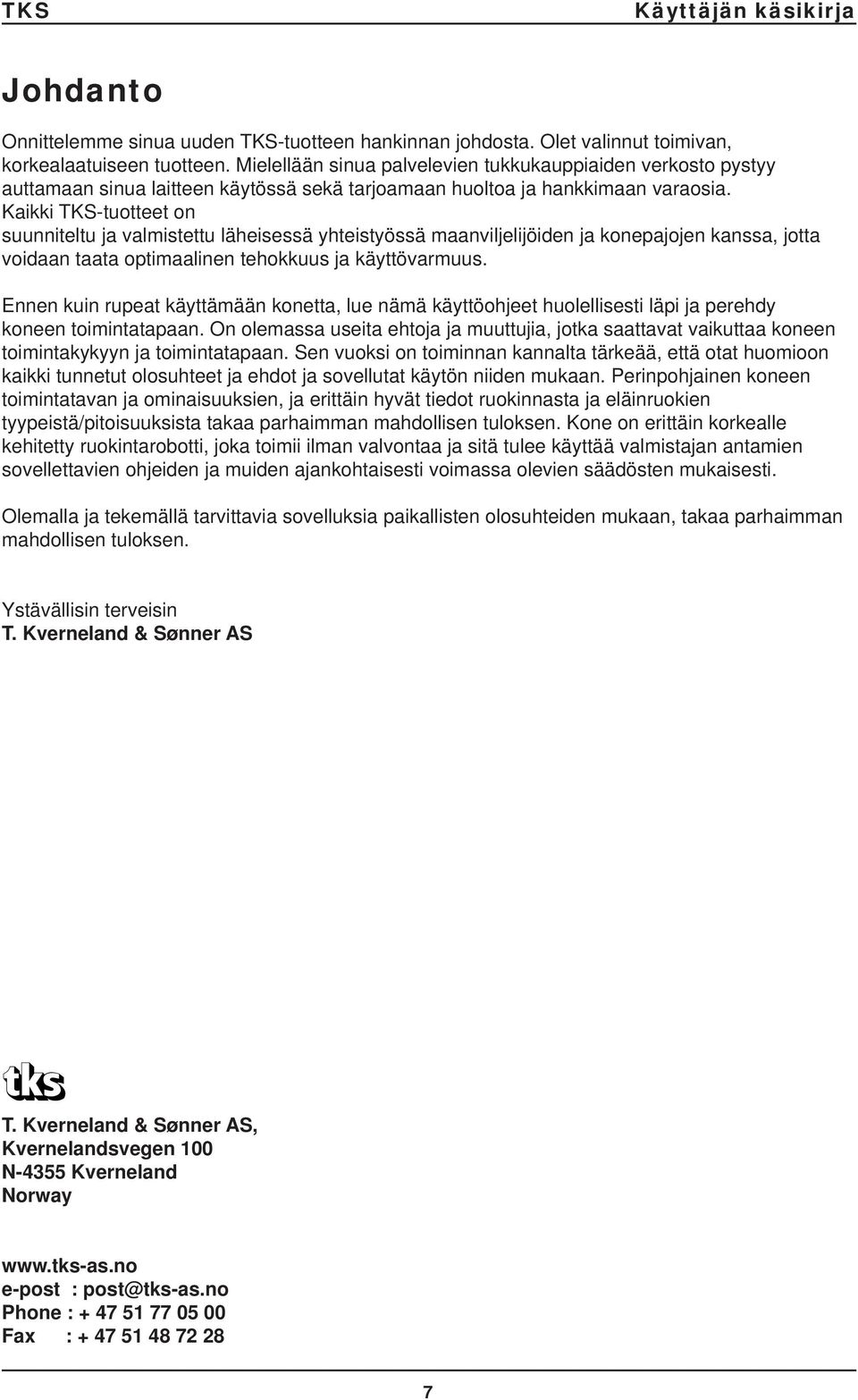 TKS Käyttäjän käsikirja

Johdanto

Onnittelemme sinua uuden TKS-tuotteen hankinnan johdosta. Olet valinnut toimivan, korkealaatuiseen tuotteen. Mielellään sinua palvelevien tukkukauppiaiden verkosto pystyy auttamaan sinua laitteen käytössä sekä tarjoamaan huoltoa ja hankkimaan varaosia. Kaikki TKS-tuotteet on suunniteltu ja valmistettu läheisessä yhteistyössä maanviljelijöiden ja konepajojen kanssa, jotta voidaan taata optimaalinen tehokkuus ja käyttövarmuus.

Ennen kuin rupeat käyttämään konetta, lue nämä käyttöohjeet huolellisesti läpi ja perehdy koneen toimintatapaan. On olemassa useita ehtoja ja muuttujia, jotka saattavat vaikuttaa koneen toimintakykyyn ja toimintatapaan. Sen vuoksi on toiminnan kannalta tärkeää, että otat huomioon kaikki tunnetut olosuhteet ja ehdot ja sovellutat käytön niiden mukaan. Perinpohjainen koneen toimintatavan ja ominaisuuksien, ja erittäin hyvät tiedot ruokinnasta ja eläinruokien tyypeistä/pitoisuuksista takaa parhaimman mahdollisen tuloksen. Kone on erittäin korkealle kehitetty ruokintarobotti, joka toimii ilman valvontaa ja sitä tulee käyttää valmistajan antamien sovellettavien ohjeiden ja muiden ajankohtaisesti voimassa olevien säädösten mukaisesti.

Olemalla ja tekemällä tarvittavia sovelluksia paikallisten olosuhteiden mukaan, takaa parhaimman mahdollisen tuloksen.

Ystävällisin terveisin
T. Kverneland & Sønner AS

tks

T. Kverneland & Sønner AS,
Kvernelandsvegen 100
N-4355 Kverneland
Norway

www.tks-as.no
e-post : post@tks-as.no
Phone : + 47 51 77 05 00
Fax : + 47 51 48 72 28

7